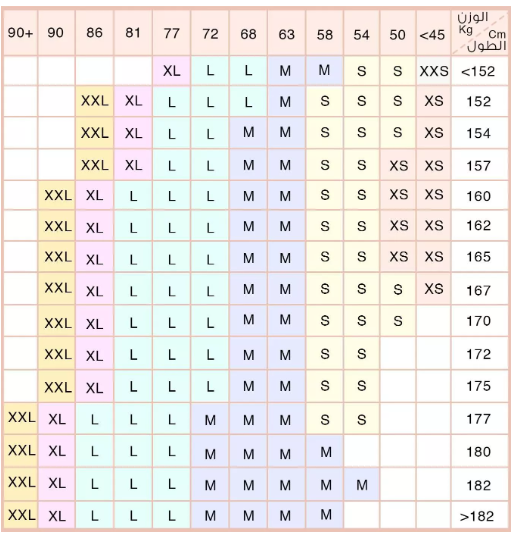 | 90+ | 90 | 86 | 81 | 77 | 72 | 68 | 63 | 58 | 54 | 50 | <45 | الوزن Kg Cm الطول |
|---|---|---|---|---|---|---|---|---|---|---|---|---|
| | | | | XL | L | L | M | M | S | S | XXS | <152 |
| | | XXL | XL | L | L | L | M | S | S | S | XS | 152 |
| | | XXL | XL | L | L | M | M | S | S | S | XS | 154 |
| | | XXL | XL | L | L | M | M | S | S | XS | XS | 157 |
| | XXL | XL | L | L | L | M | M | S | S | XS | XS | 160 |
| | XXL | XL | L | L | L | M | M | S | S | XS | XS | 162 |
| | XXL | XL | L | L | L | M | M | S | S | XS | XS | 165 |
| | XXL | XL | L | L | L | M | M | S | S | S | XS | 167 |
| | XXL | XL | L | L | L | M | M | S | S | S | | 170 |
| | XXL | XL | L | L | L | M | M | S | S | | | 172 |
| | XXL | XL | L | L | L | M | M | S | S | | | 175 |
| XXL | XL | L | L | L | M | M | M | S | S | | | 177 |
| XXL | XL | L | L | L | M | M | M | M | | | | 180 |
| XXL | XL | L | L | L | M | M | M | M | M | | | 182 |
| XXL | XL | L | L | L | M | M | M | M | | | | >182 |